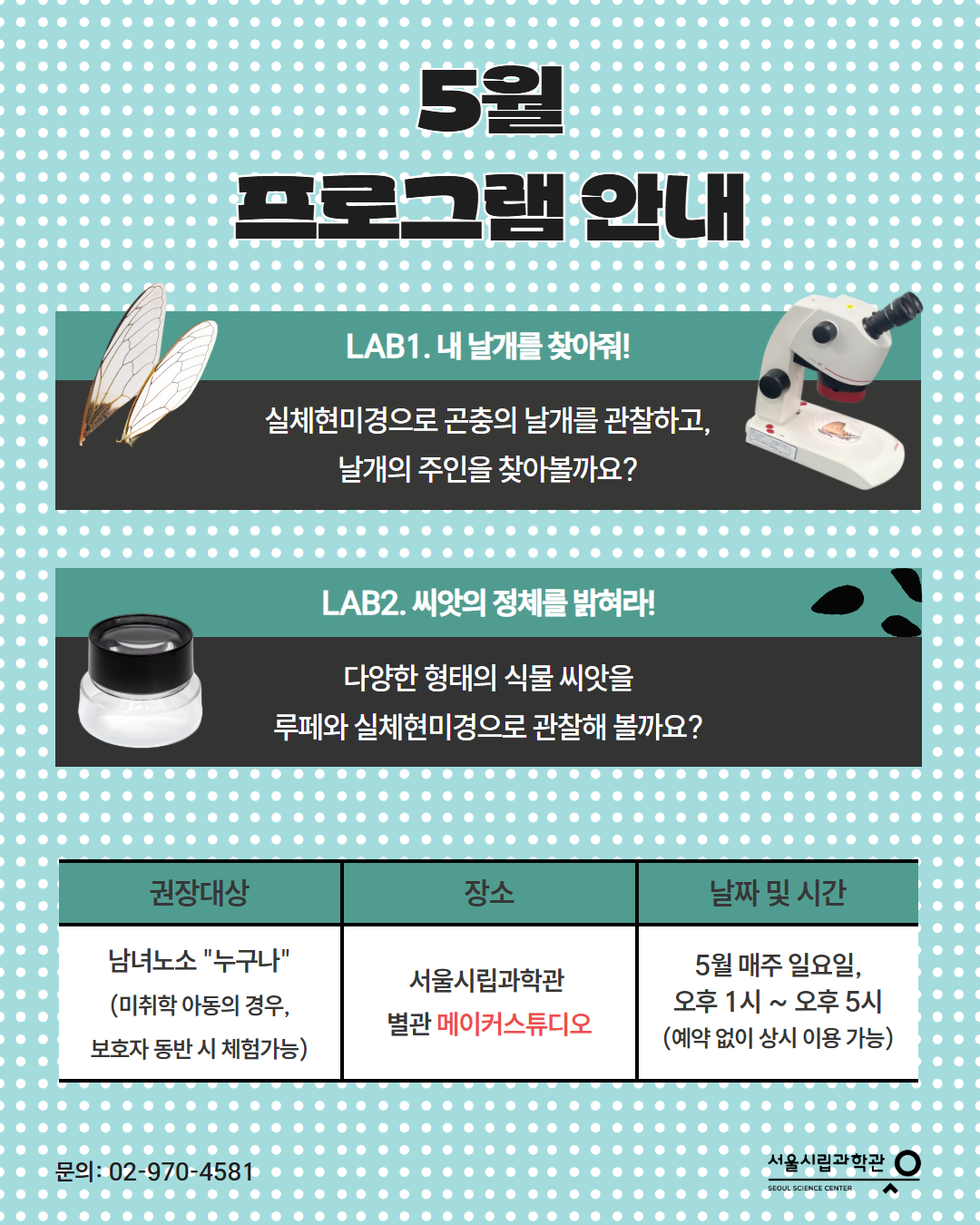 5월

프로그램 안내

LAB1. 내 날개를 찾아줘!

실체현미경으로 곤충의 날개를 관찰하고,
날개의 주인을 찾아볼까요?

LAB2. 씨앗의 정체를 밝혀라!

다양한 형태의 식물 씨앗을
루페와 실체현미경으로 관찰해 볼까요?

| 권장대상 | 장소 | 날짜 및 시간 |
|---|---|---|
| 남녀노소 "누구나" (미취학 아동의 경우, 보호자 동반 시 체험가능) | 서울시립과학관 별관 메이커스튜디오 | 5월 매주 일요일, 오후 1시 ~ 오후 5시 (예약 없이 상시 이용 가능) |

문의: 02-970-4581

서울시립과학관
SEOUL SCIENCE CENTER